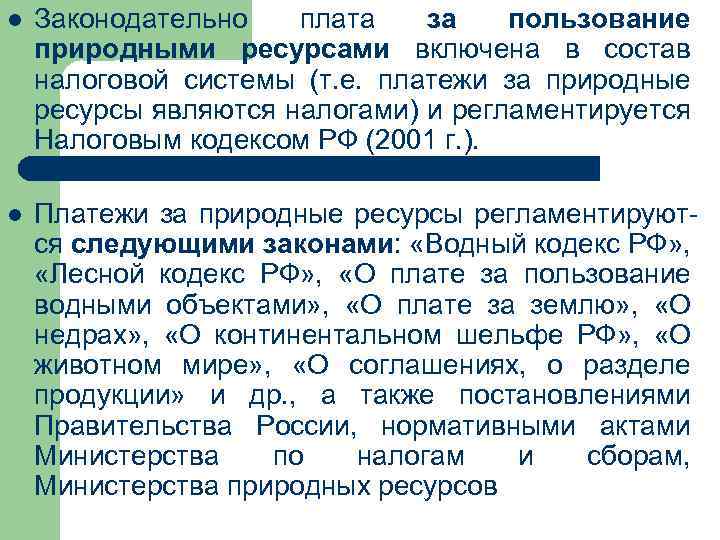 • Законодательно плата за пользование природными ресурсами включена в состав налоговой системы (т.е. платежи за природные ресурсы являются налогами) и регламентируется Налоговым кодексом РФ (2001 г.).

• Платежи за природные ресурсы регламентируются следующими законами: «Водный кодекс РФ», «Лесной кодекс РФ», «О плате за пользование водными объектами», «О плате за землю», «О недрах», «О континентальном шельфе РФ», «О животном мире», «О соглашениях, о разделе продукции» и др., а также постановлениями Правительства России, нормативными актами Министерства по налогам и сборам, Министерства природных ресурсов